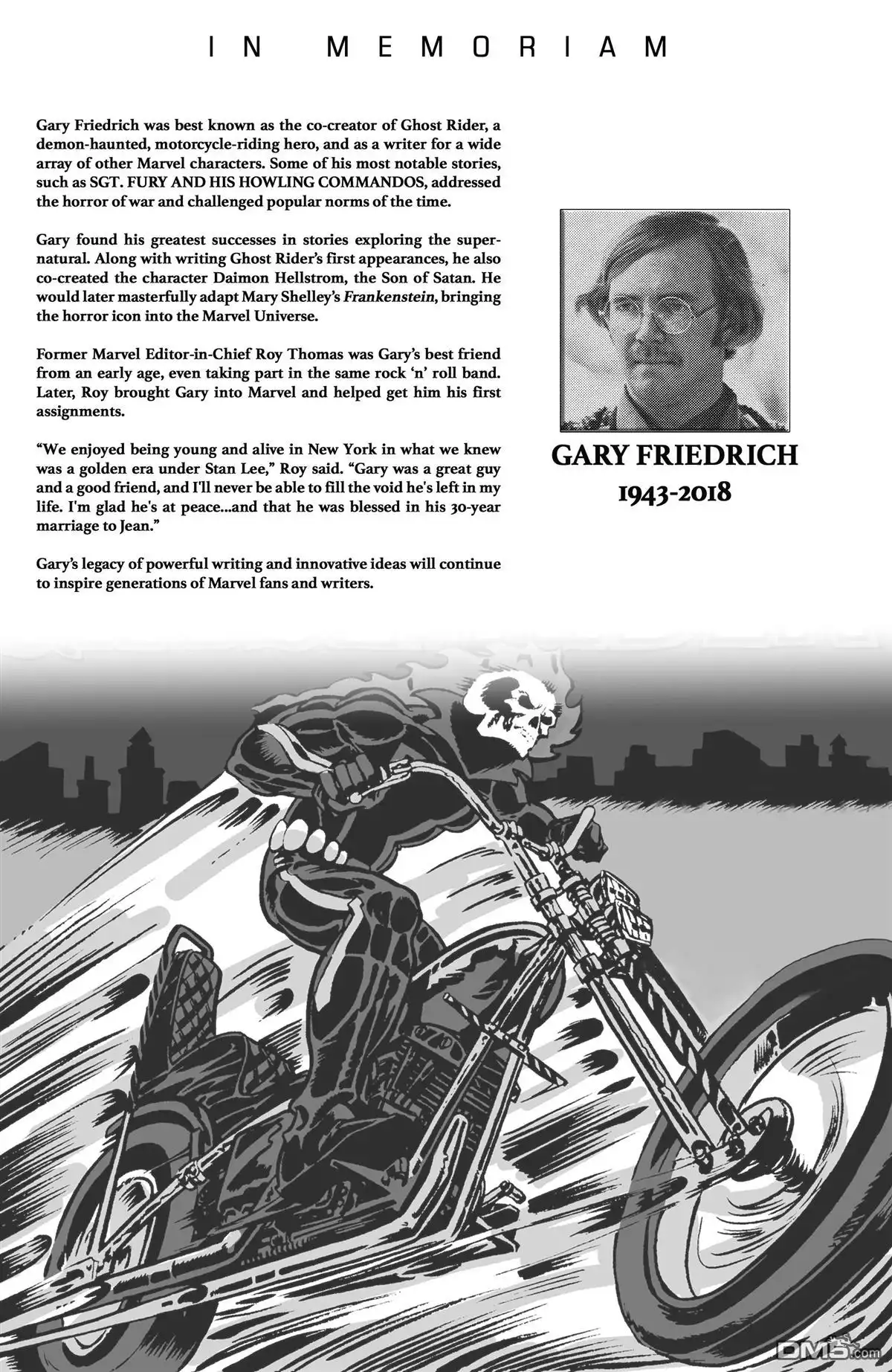 IN MEMORIAM

Gary Friedrich was best known as the co-creator of Ghost Rider, a demon-haunted, motorcycle-riding hero, and as a writer for a wide array of other Marvel characters. Some of his most notable stories, such as SGT. FURY AND HIS HOWLING COMMANDOS, addressed the horror of war and challenged popular norms of the time.

Gary found his greatest successes in stories exploring the supernatural. Along with writing Ghost Rider's first appearances, he also co-created the character Daimon Hellstrom, the Son of Satan. He would later masterfully adapt Mary Shelley's Frankenstein, bringing the horror icon into the Marvel Universe.

Former Marvel Editor-in-Chief Roy Thomas was Gary's best friend from an early age, even taking part in the same rock 'n' roll band. Later, Roy brought Gary into Marvel and helped get him his first assignments.

"We enjoyed being young and alive in New York in what we knew was a golden era under Stan Lee," Roy said. "Gary was a great guy and a good friend, and I'll never be able to fill the void he's left in my life. I'm glad he's at peace...and that he was blessed in his 30-year marriage to Jean."

Gary's legacy of powerful writing and innovative ideas will continue to inspire generations of Marvel fans and writers.

GARY FRIEDRICH
1943-2018

DM5.com